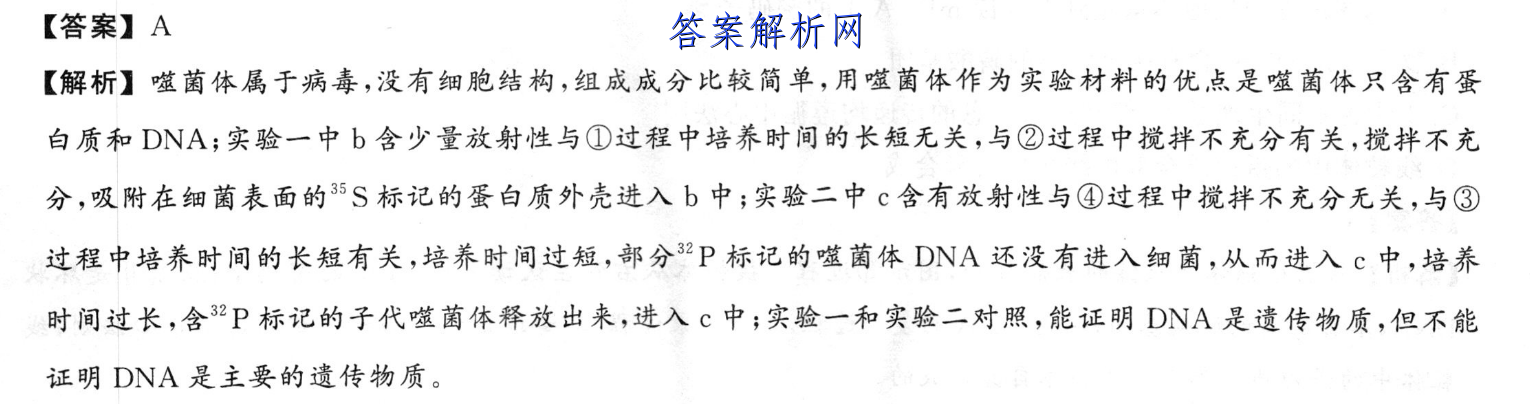 【答案】A

答案解析网

【解析】噬菌体属于病毒，没有细胞结构，组成成分比较简单，用噬菌体作为实验材料的优点是噬菌体只含有蛋白质和DNA；实验一中b含少量放射性与①过程中培养时间的长短无关，与②过程中搅拌不充分有关，搅拌不充分，吸附在细菌表面的$^{35}S$标记的蛋白质外壳进入b中；实验二中c含有放射性与④过程中搅拌不充分无关，与③过程中培养时间的长短有关，培养时间过短，部分$^{32}P$标记的噬菌体DNA还没有进入细菌，从而进入c中，培养时间过长，含$^{32}P$标记的子代噬菌体释放出来，进入c中；实验一和实验二对照，能证明DNA是遗传物质，但不能证明DNA是主要的遗传物质。